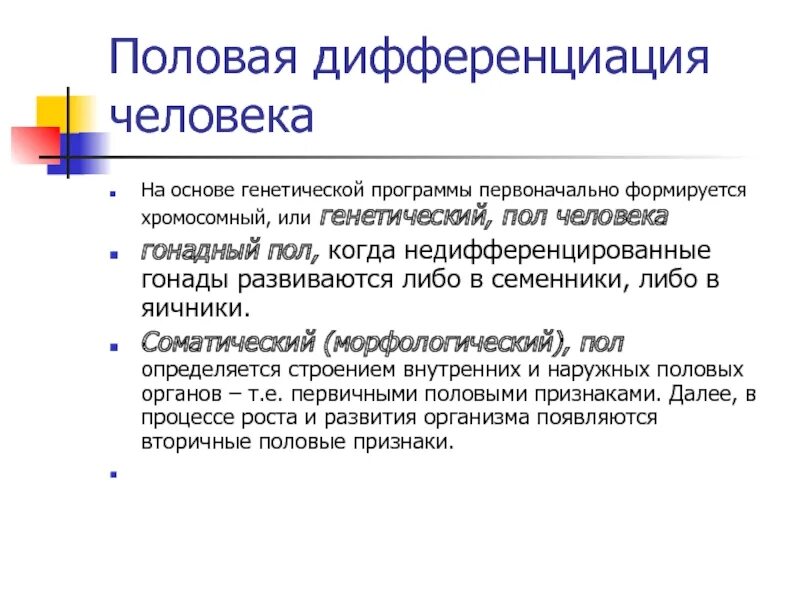 Половая дифференциация человека

На основе генетической программы первоначально формируется хромосомный, или генетический, пол человека

гонадный пол, когда недифференцированные гонады развиваются либо в семенники, либо в яичники.

Соматический (морфологический), пол определяется строением внутренних и наружных половых органов – т.е. первичными половыми признаками. Далее, в процессе роста и развития организма появляются вторичные половые признаки.